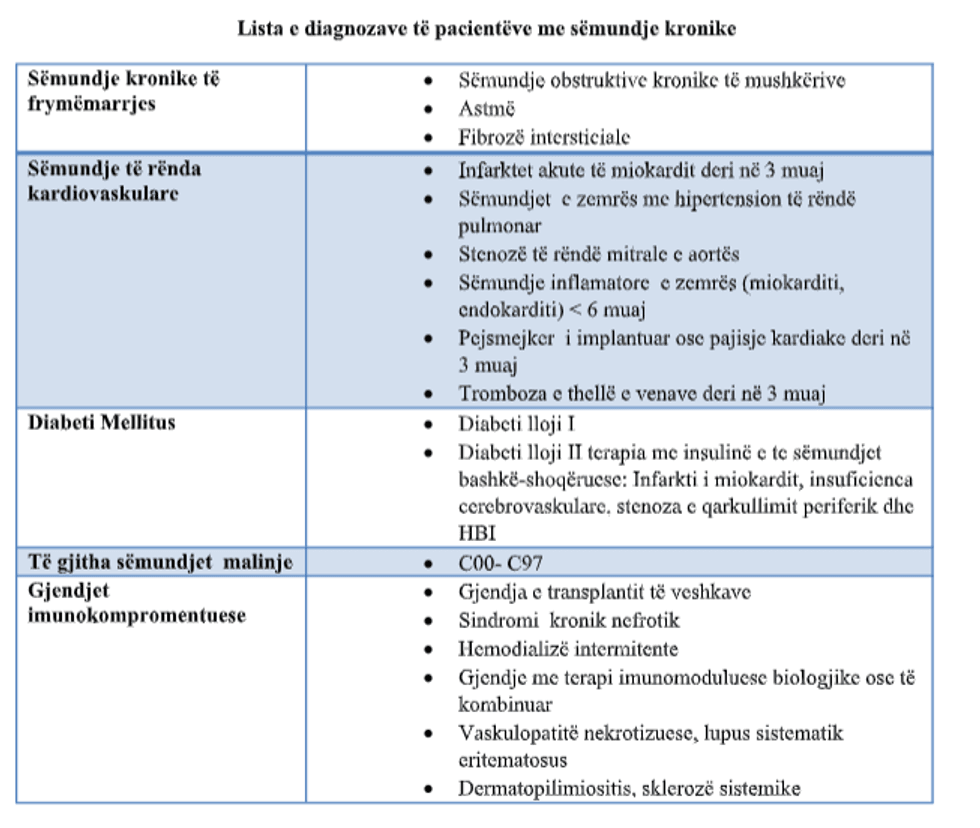 Lista e diagnozave të pacientëve me sëmundje kronike

| Sëmundje kronike të frymëmarrjes | • Sëmundje obstruktive kronike të mushkërive • Astmë • Fibrozë intersticiale |
|---|---|
| Sëmundje të rënda kardiovaskulare | • Infarktet akute të miokardit deri në 3 muaj • Sëmundjet e zemrës me hipertension të rëndë pulmonar • Stenozë të rëndë mitrale e aortës • Sëmundje inflamatore e zemrës (miokarditi, endokarditi) < 6 muaj • Pejsmejker i implantuar ose pajisje kardiake deri në 3 muaj • Tromboza e thellë e venave deri në 3 muaj |
| Diabeti Mellitus | • Diabeti lloji I • Diabeti lloji II terapia me insulinë e te sëmundjet bashkë-shoqëruese: Infarkti i miokardit, insuficienca cerebrovaskulare. stenoza e qarkullimit periferik dhe HBI |
| Të gjitha sëmundjet malinje | • C00- C97 |
| Gjendjet imunokompromentuese | • Gjendja e transplantit të veshkave • Sindromi kronik nefrotik • Hemodializë intermitente • Gjendje me terapi imunomoduluese biologjike ose të kombinuar • Vaskulopatitë nekrotizuese, lupus sistematik eritematosus • Dermatopilimiositis, sklerozë sistemike |